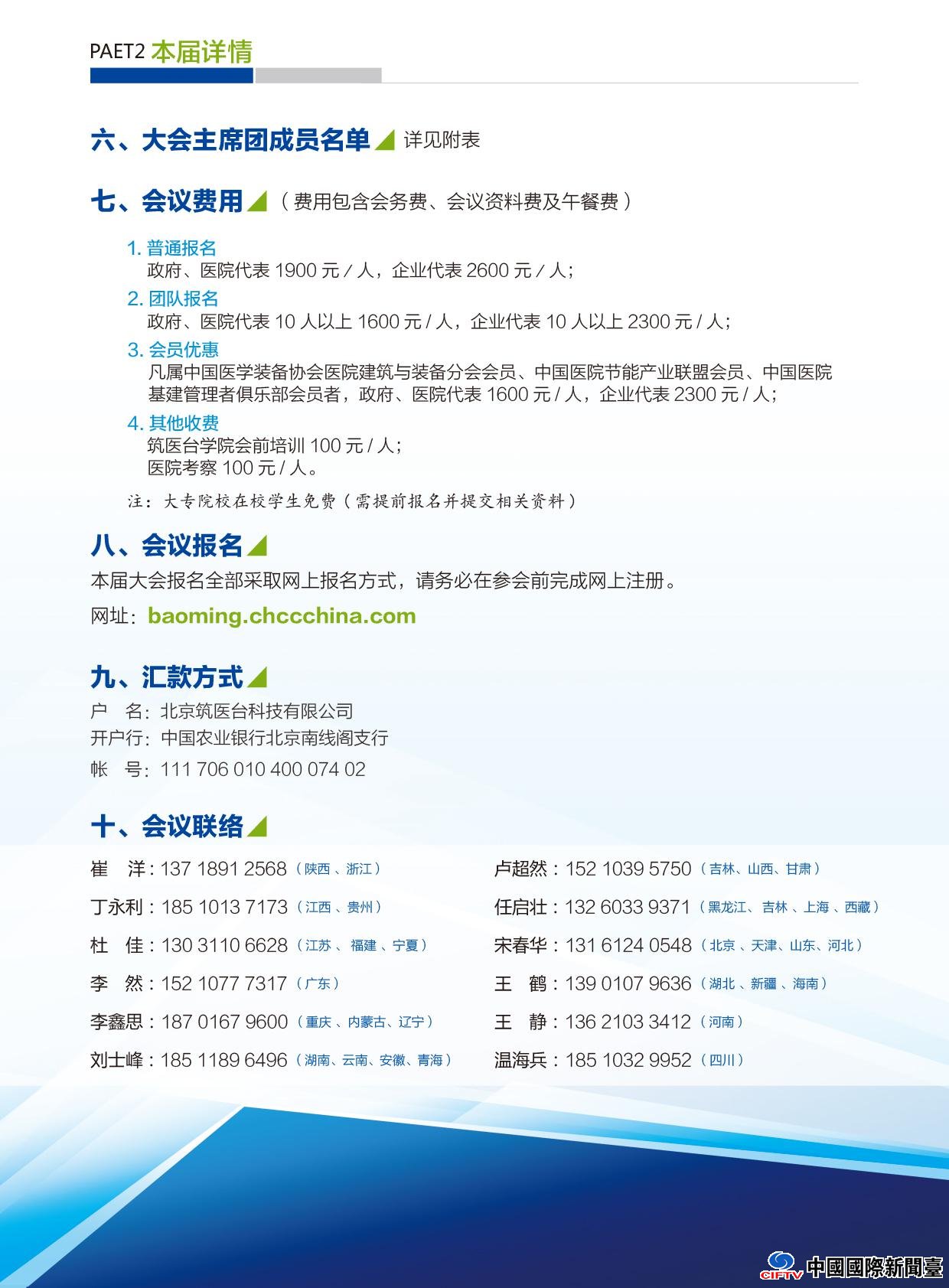 PAET2 本届详情

六、大会主席团成员名单 详见附表

七、会议费用（费用包含会务费、会议资料费及午餐费）

1. 普通报名
政府、医院代表 1900 元 / 人，企业代表 2600 元 / 人；
2. 团队报名
政府、医院代表 10 人以上 1600 元 / 人，企业代表 10 人以上 2300 元 / 人；
3. 会员优惠
凡属中国医学装备协会医院建筑与装备分会会员、中国医院节能产业联盟会员、中国医院基建管理者俱乐部会员者，政府、医院代表 1600 元 / 人，企业代表 2300 元 / 人；
4. 其他收费
筑医台学院会前培训 100 元 / 人；
医院考察 100 元 / 人。

注：大专院校在校学生免费（需提前报名并提交相关资料）

八、会议报名
本届大会报名全部采取网上报名方式，请务必在参会前完成网上注册。
网址：baoming.chccchina.com

九、汇款方式
户 名：北京筑医台科技有限公司
开户行：中国农业银行北京南线阁支行
帐 号：111 706 010 400 074 02

十、会议联络
崔 洋：137 1891 2568（陕西、浙江）
丁永利：185 1013 7173（江西、贵州）
杜 佳：130 3110 6628（江苏、福建、宁夏）
李 然：152 1077 7317（广东）
李鑫思：187 0167 9600（重庆、内蒙古、辽宁）
刘士峰：185 1189 6496（湖南、云南、安徽、青海）

卢超然：152 1039 5750（吉林、山西、甘肃）
任启壮：132 6033 9371（黑龙江、吉林、上海、西藏）
宋春华：131 6124 0548（北京、天津、山东、河北）
王 鹤：139 0107 9636（湖北、新疆、海南）
王 静：136 2103 3412（河南）
温海兵：185 1032 9952（四川）

CIFTV 中國國際新聞臺